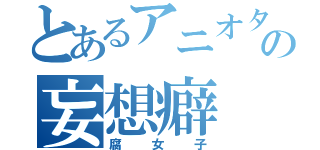 とあるアニオタの
妄想癖
腐女子